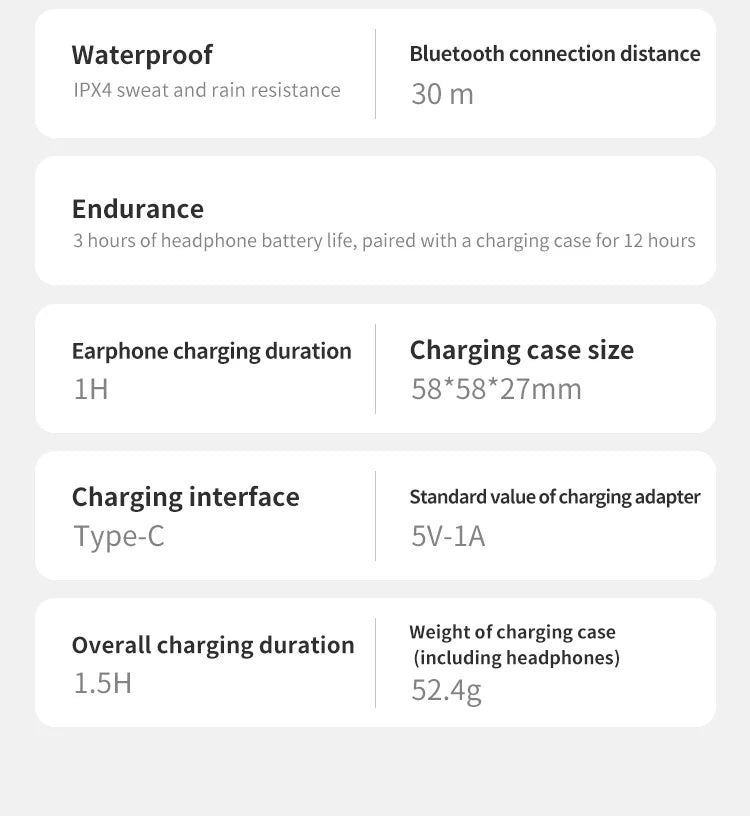 Waterproof
IPX4 sweat and rain resistance

Bluetooth connection distance
30 m

Endurance
3 hours of headphone battery life, paired with a charging case for 12 hours

Earphone charging duration
1H

Charging case size
58*58*27mm

Charging interface
Type-C

Standard value of charging adapter
5V-1A

Overall charging duration
1.5H

Weight of charging case
(including headphones)
52.4g